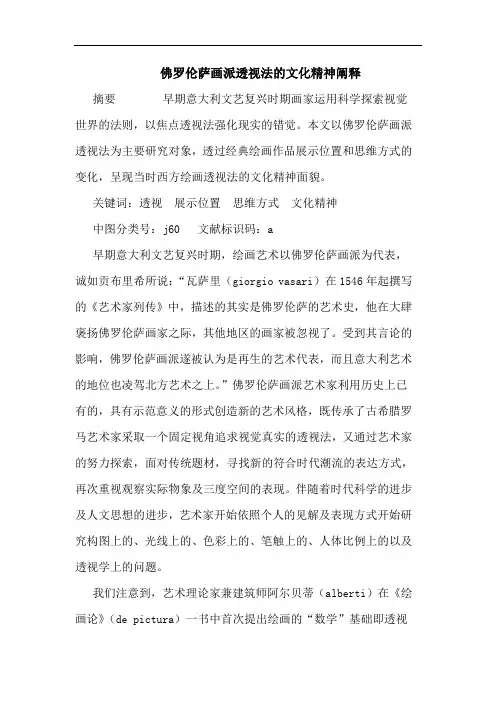 佛罗伦萨画派透视法的文化精神阐释

摘要　　早期意大利文艺复兴时期画家运用科学探索视觉世界的法则，以焦点透视法强化现实的错觉。本文以佛罗伦萨画派透视法为主要研究对象，透过经典绘画作品展示位置和思维方式的变化，呈现当时西方绘画透视法的文化精神面貌。

关键词：透视　展示位置　思维方式　文化精神

中图分类号：j60　文献标识码：a

早期意大利文艺复兴时期，绘画艺术以佛罗伦萨画派为代表，诚如贡布里希所说：“瓦萨里（giorgio vasari）在1546年起撰写的《艺术家列传》中，描述的其实是佛罗伦萨的艺术史，他在大肆褒扬佛罗伦萨画家之际，其他地区的画家被忽视了。受到其言论的影响，佛罗伦萨画派遂被认为是再生的艺术代表，而且意大利艺术的地位也凌驾北方艺术之上。”佛罗伦萨画派艺术家利用历史上已有的，具有示范意义的形式创造新的艺术风格，既传承了古希腊罗马艺术家采取一个固定视角追求视觉真实的透视法，又通过艺术家的努力探索，面对传统题材，寻找新的符合时代潮流的表达方式，再次重视观察实际物象及三度空间的表现。伴随着时代科学的进步及人文思想的进步，艺术家开始依照个人的见解及表现方式开始研究构图上的、光线上的、色彩上的、笔触上的、人体比例上的以及透视学上的问题。

我们注意到，艺术理论家兼建筑师阿尔贝蒂（alberti）在《绘画论》（de pictura）一书中首次提出绘画的“数学”基础即透视